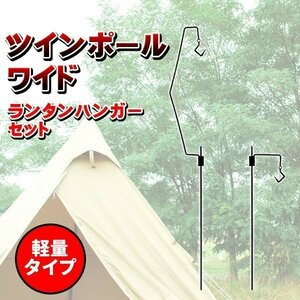 ツインポール
ワイド

ランタンハンガー
セット

軽量
タイプ